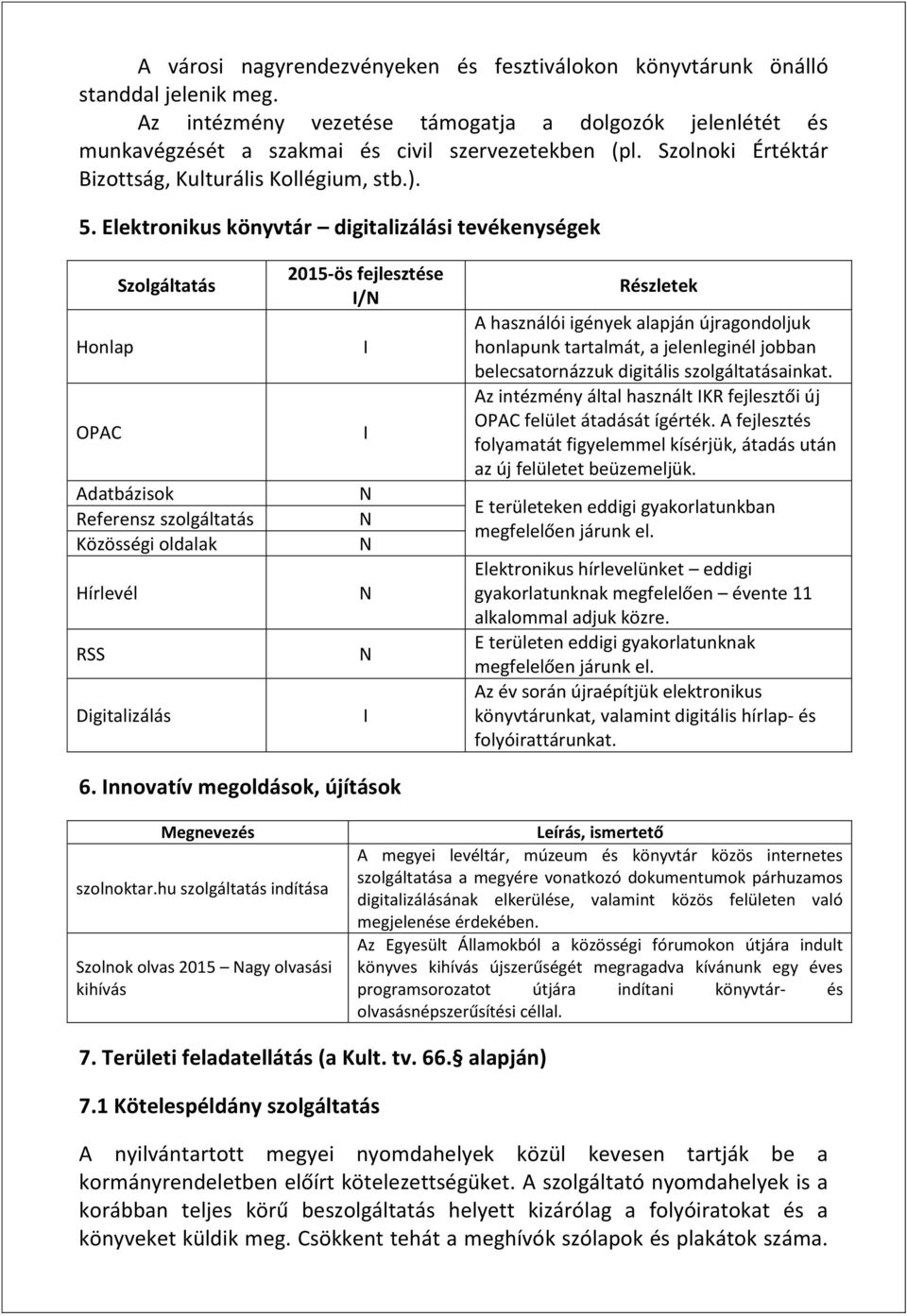 A városi nagyrendezvényeken és fesztiválokon könyvtárunk önálló standdal jelenik meg.

Az intézmény vezetése támogatja a dolgozók jelenlétét és munkavégzését a szakmai és civil szervezetekben (pl. Szolnoki Értéktár Bizottság, Kulturális Kollégium, stb.).

5. Elektronikus könyvtár – digitalizálási tevékenységek

| Szolgáltatás | 2015-ös fejlesztése I/N | Részletek |
|---|---|---|
| Honlap | I | A használói igények alapján újragondoljuk honlapunk tartalmát, a jelenleginél jobban belecsatornázzuk digitális szolgáltatásainkat. |
| OPAC | I | Az intézmény által használt IKR fejlesztői új OPAC felület átadását ígérték. A fejlesztés folyamatát figyelemmel kísérjük, átadás után az új felületet beüzemeljük. |
| Adatbázisok | N | E területeken eddigi gyakorlatunkban megfelelően járunk el. |
| Referensz szolgáltatás | N | |
| Közösségi oldalak | N | |
| Hírlevél | N | Elektronikus hírlevelünket – eddigi gyakorlatunknak megfelelően – évente 11 alkalommal adjuk közre. |
| RSS | N | E területen eddigi gyakorlatunknak megfelelően járunk el. |
| Digitalizálás | I | Az év során újraépítjük elektronikus könyvtárunkat, valamint digitális hírlap- és folyóirattárunkat. |

6. Innovatív megoldások, újítások

| Megnevezés | Leírás, ismertető |
|---|---|
| szolnoktar.hu szolgáltatás indítása | A megyei levéltár, múzeum és könyvtár közös internetes szolgáltatása a megyére vonatkozó dokumentumok párhuzamos digitalizálásának elkerülése, valamint közös felületen való megjelenése érdekében. |
| Szolnok olvas 2015 – Nagy olvasási kihívás | Az Egyesült Államokból a közösségi fórumokon útjára indult könyves kihívás újszerűségét megragadva kívánunk egy éves programsorozatot útjára indítani könyvtár- és olvasásnépszerűsítési céllal. |

7. Területi feladatellátás (a Kult. tv. 66. alapján)

7.1 Kötelespéldány szolgáltatás

A nyilvántartott megyei nyomdahelyek közül kevesen tartják be a kormányrendeletben előírt kötelezettségüket. A szolgáltató nyomdahelyek is a korábban teljes körű beszolgáltatás helyett kizárólag a folyóiratokat és a könyveket küldik meg. Csökkent tehát a meghívók szólapok és plakátok száma.